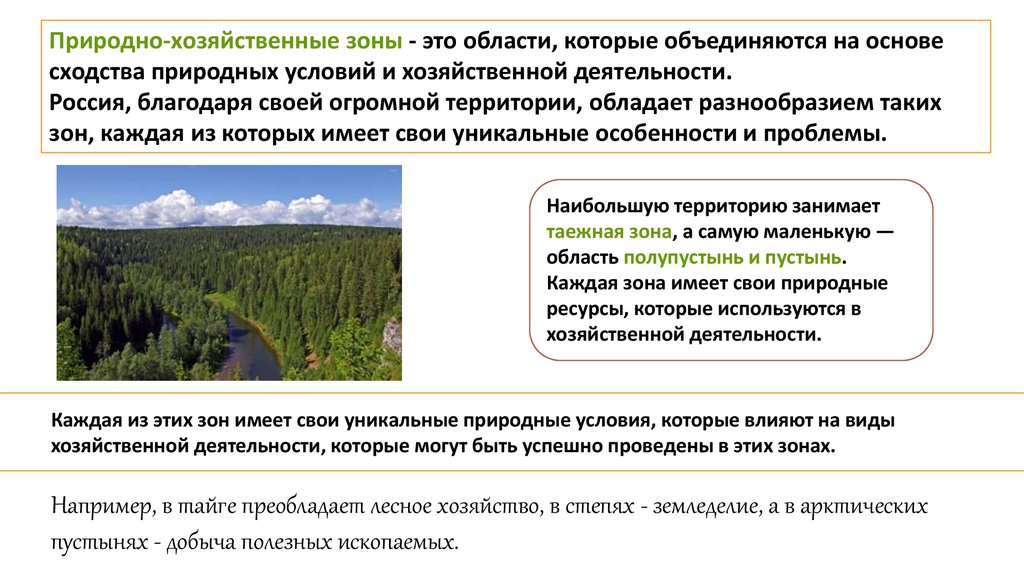 Природно-хозяйственные зоны - это области, которые объединяются на основе сходства природных условий и хозяйственной деятельности.
Россия, благодаря своей огромной территории, обладает разнообразием таких зон, каждая из которых имеет свои уникальные особенности и проблемы.

Наибольшую территорию занимает таежная зона, а самую маленькую — область полупустынь и пустынь.
Каждая зона имеет свои природные ресурсы, которые используются в хозяйственной деятельности.

Каждая из этих зон имеет свои уникальные природные условия, которые влияют на виды хозяйственной деятельности, которые могут быть успешно проведены в этих зонах.

Например, в тайге преобладает лесное хозяйство, в степях - земледелие, а в арктических пустынях - добыча полезных ископаемых.